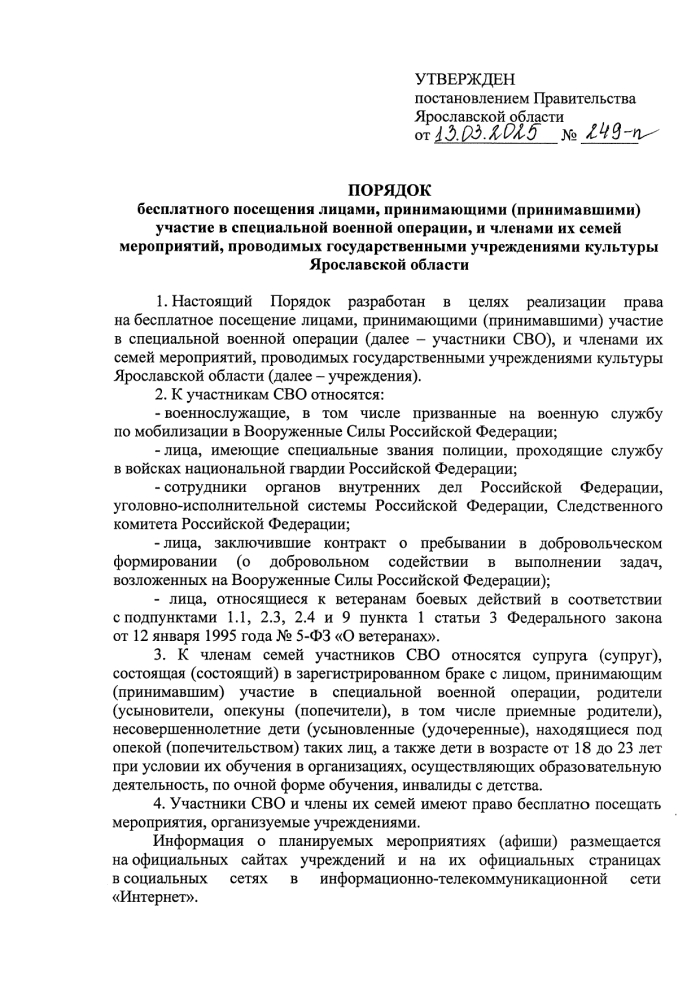 УТВЕРЖДЕН
постановлением Правительства
Ярославской области
от 13.03.2025 № 249-п

ПОРЯДОК
бесплатного посещения лицами, принимающими (принимавшими) участие в специальной военной операции, и членами их семей мероприятий, проводимых государственными учреждениями культуры Ярославской области

1. Настоящий Порядок разработан в целях реализации права на бесплатное посещение лицами, принимающими (принимавшими) участие в специальной военной операции (далее – участники СВО), и членами их семей мероприятий, проводимых государственными учреждениями культуры Ярославской области (далее – учреждения).

2. К участникам СВО относятся:

- военнослужащие, в том числе призванные на военную службу по мобилизации в Вооруженные Силы Российской Федерации;

- лица, имеющие специальные звания полиции, проходящие службу в войсках национальной гвардии Российской Федерации;

- сотрудники органов внутренних дел Российской Федерации, уголовно-исполнительной системы Российской Федерации, Следственного комитета Российской Федерации;

- лица, заключившие контракт о пребывании в добровольческом формировании (о добровольном содействии в выполнении задач, возложенных на Вооруженные Силы Российской Федерации);

- лица, относящиеся к ветеранам боевых действий в соответствии с подпунктами 1.1, 2.3, 2.4 и 9 пункта 1 статьи 3 Федерального закона от 12 января 1995 года № 5-ФЗ «О ветеранах».

3. К членам семей участников СВО относятся супруга (супруг), состоящая (состоящий) в зарегистрированном браке с лицом, принимающим (принимавшим) участие в специальной военной операции, родители (усыновители, опекуны (попечители), в том числе приемные родители), несовершеннолетние дети (усыновленные (удочеренные), находящиеся под опекой (попечительством) таких лиц, а также дети в возрасте от 18 до 23 лет при условии их обучения в организациях, осуществляющих образовательную деятельность, по очной форме обучения, инвалиды с детства.

4. Участники СВО и члены их семей имеют право бесплатно посещать мероприятия, организуемые учреждениями.

Информация о планируемых мероприятиях (афиши) размещается на официальных сайтах учреждений и на их официальных страницах в социальных сетях в информационно-телекоммуникационной сети «Интернет».